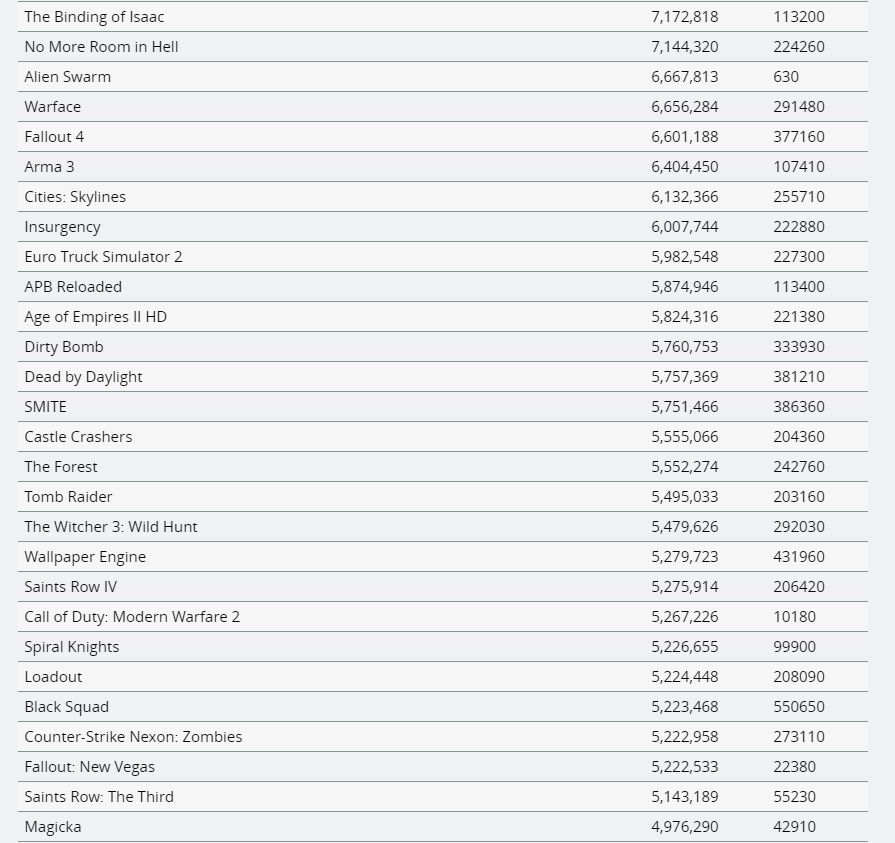 | | | |
|---|---|---|
| The Binding of Isaac | 7,172,818 | 113200 |
| No More Room in Hell | 7,144,320 | 224260 |
| Alien Swarm | 6,667,813 | 630 |
| Warface | 6,656,284 | 291480 |
| Fallout 4 | 6,601,188 | 377160 |
| Arma 3 | 6,404,450 | 107410 |
| Cities: Skylines | 6,132,366 | 255710 |
| Insurgency | 6,007,744 | 222880 |
| Euro Truck Simulator 2 | 5,982,548 | 227300 |
| APB Reloaded | 5,874,946 | 113400 |
| Age of Empires II HD | 5,824,316 | 221380 |
| Dirty Bomb | 5,760,753 | 333930 |
| Dead by Daylight | 5,757,369 | 381210 |
| SMITE | 5,751,466 | 386360 |
| Castle Crashers | 5,555,066 | 204360 |
| The Forest | 5,552,274 | 242760 |
| Tomb Raider | 5,495,033 | 203160 |
| The Witcher 3: Wild Hunt | 5,479,626 | 292030 |
| Wallpaper Engine | 5,279,723 | 431960 |
| Saints Row IV | 5,275,914 | 206420 |
| Call of Duty: Modern Warfare 2 | 5,267,226 | 10180 |
| Spiral Knights | 5,226,655 | 99900 |
| Loadout | 5,224,448 | 208090 |
| Black Squad | 5,223,468 | 550650 |
| Counter-Strike Nexon: Zombies | 5,222,958 | 273110 |
| Fallout: New Vegas | 5,222,533 | 22380 |
| Saints Row: The Third | 5,143,189 | 55230 |
| Magicka | 4,976,290 | 42910 |